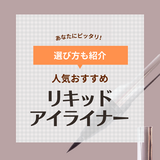 あなたにピッタリ!

選び方も紹介

人気おすすめ

リキッド
アイライナー